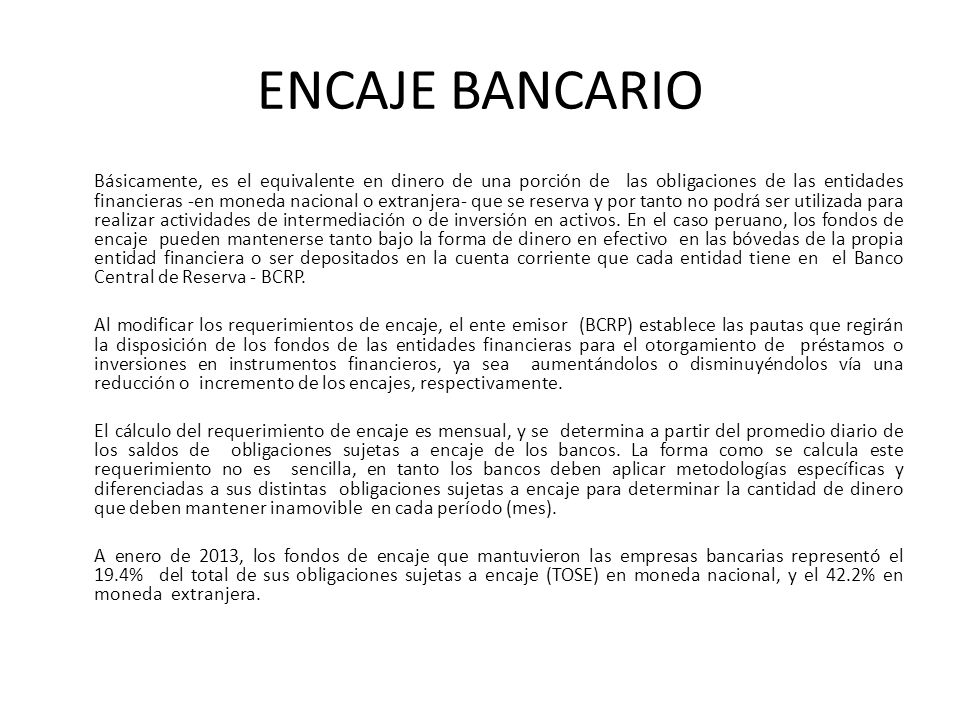 ENCAJE BANCARIO

Básicamente, es el equivalente en dinero de una porción de las obligaciones de las entidades financieras -en moneda nacional o extranjera- que se reserva y por tanto no podrá ser utilizada para realizar actividades de intermediación o de inversión en activos. En el caso peruano, los fondos de encaje pueden mantenerse tanto bajo la forma de dinero en efectivo en las bóvedas de la propia entidad financiera o ser depositados en la cuenta corriente que cada entidad tiene en el Banco Central de Reserva - BCRP.

Al modificar los requerimientos de encaje, el ente emisor (BCRP) establece las pautas que regirán la disposición de los fondos de las entidades financieras para el otorgamiento de préstamos o inversiones en instrumentos financieros, ya sea aumentándolos o disminuyéndolos vía una reducción o incremento de los encajes, respectivamente.

El cálculo del requerimiento de encaje es mensual, y se determina a partir del promedio diario de los saldos de obligaciones sujetas a encaje de los bancos. La forma como se calcula este requerimiento no es sencilla, en tanto los bancos deben aplicar metodologías específicas y diferenciadas a sus distintas obligaciones sujetas a encaje para determinar la cantidad de dinero que deben mantener inamovible en cada período (mes).

A enero de 2013, los fondos de encaje que mantuvieron las empresas bancarias representó el 19.4% del total de sus obligaciones sujetas a encaje (TOSE) en moneda nacional, y el 42.2% en moneda extranjera.